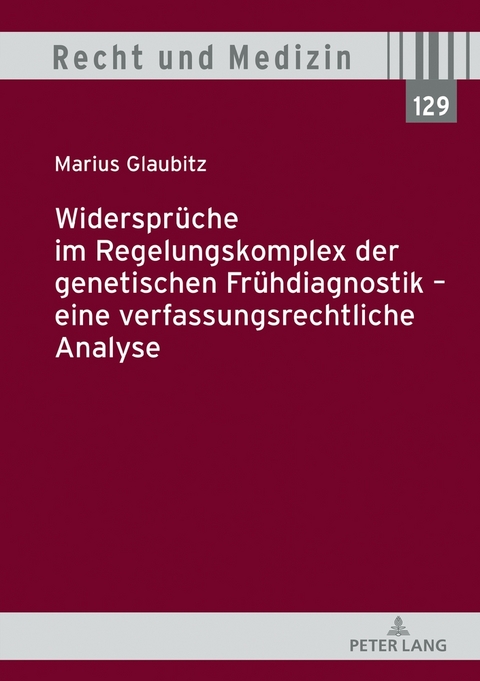 Recht und Medizin

129

Marius Glaubitz

Widersprüche im Regelungskomplex der genetischen Frühdiagnostik – eine verfassungsrechtliche Analyse

PETER LANG